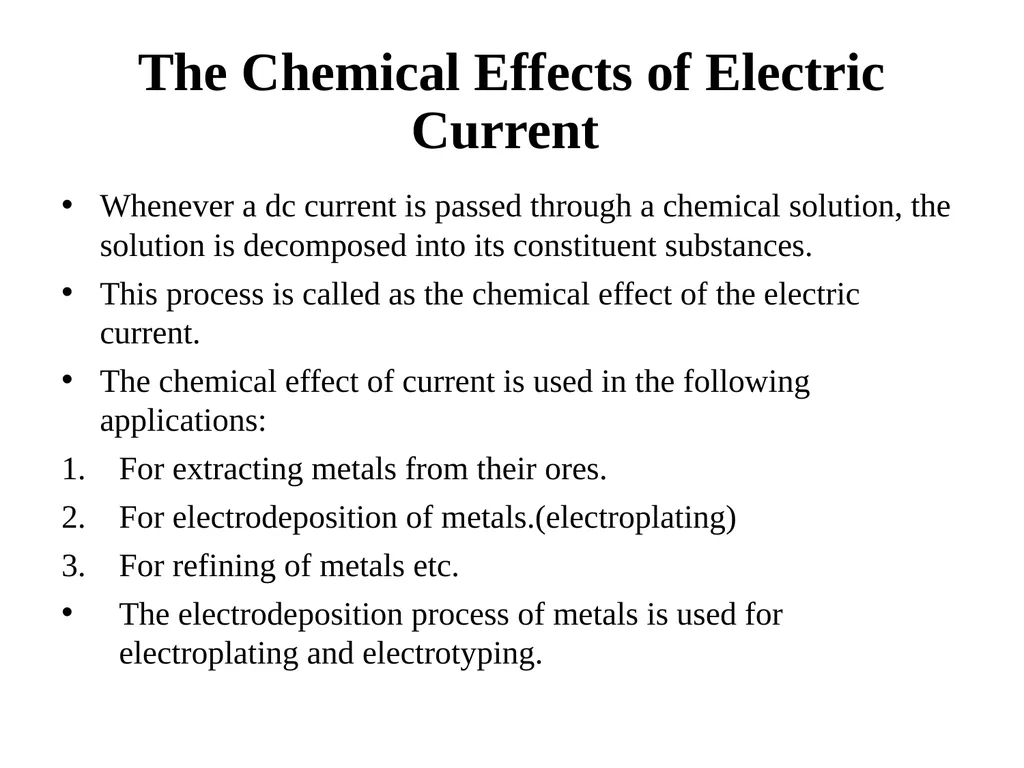 The Chemical Effects of Electric Current

• Whenever a dc current is passed through a chemical solution, the solution is decomposed into its constituent substances.

• This process is called as the chemical effect of the electric current.

• The chemical effect of current is used in the following applications:

1. For extracting metals from their ores.

2. For electrodeposition of metals.(electroplating)

3. For refining of metals etc.

• The electrodeposition process of metals is used for electroplating and electrotyping.